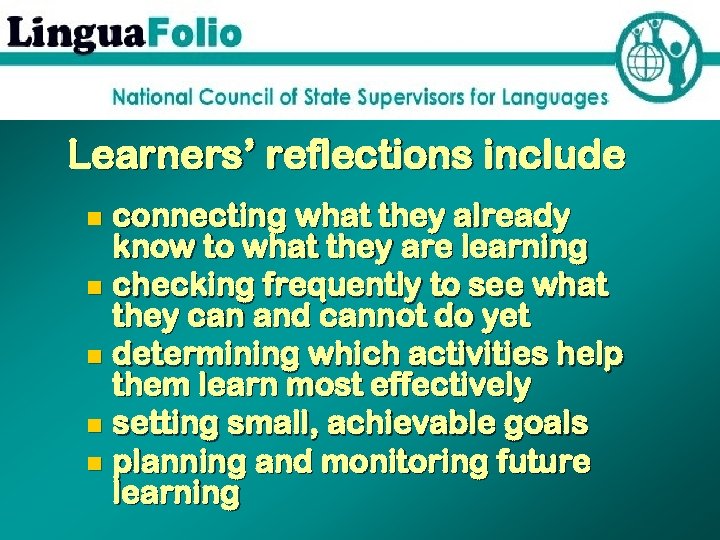 LinguaFolio

National Council of State Supervisors for Languages

Learners' reflections include

- connecting what they already know to what they are learning
- checking frequently to see what they can and cannot do yet
- determining which activities help them learn most effectively
- setting small, achievable goals
- planning and monitoring future learning